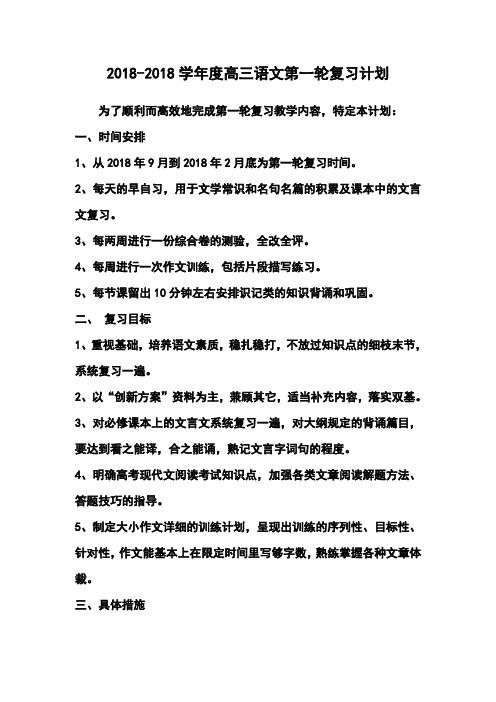 2018-2018 学年度高三语文第一轮复习计划

为了顺利而高效地完成第一轮复习教学内容，特定本计划：

一、时间安排

1、从 2018 年 9 月到 2018 年 2 月底为第一轮复习时间。

2、每天的早自习，用于文学常识和名句名篇的积累及课本中的文言文复习。

3、每两周进行一份综合卷的测验，全改全评。

4、每周进行一次作文训练，包括片段描写练习。

5、每节课留出 10 分钟左右安排识记类的知识背诵和巩固。

二、 复习目标

1、重视基础，培养语文素质，稳扎稳打，不放过知识点的细枝末节，系统复习一遍。

2、以“创新方案”资料为主，兼顾其它，适当补充内容，落实双基。

3、对必修课本上的文言文系统复习一遍，对大纲规定的背诵篇目，要达到看之能译，合之能诵，熟记文言字词句的程度。

4、明确高考现代文阅读考试知识点，加强各类文章阅读解题方法、答题技巧的指导。

5、制定大小作文详细的训练计划，呈现出训练的序列性、目标性、针对性，作文能基本上在限定时间里写够字数，熟练掌握各种文章体裁。

三、具体措施